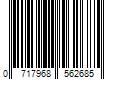 0 717968 562685